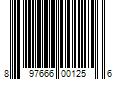 8 97666 00125 6